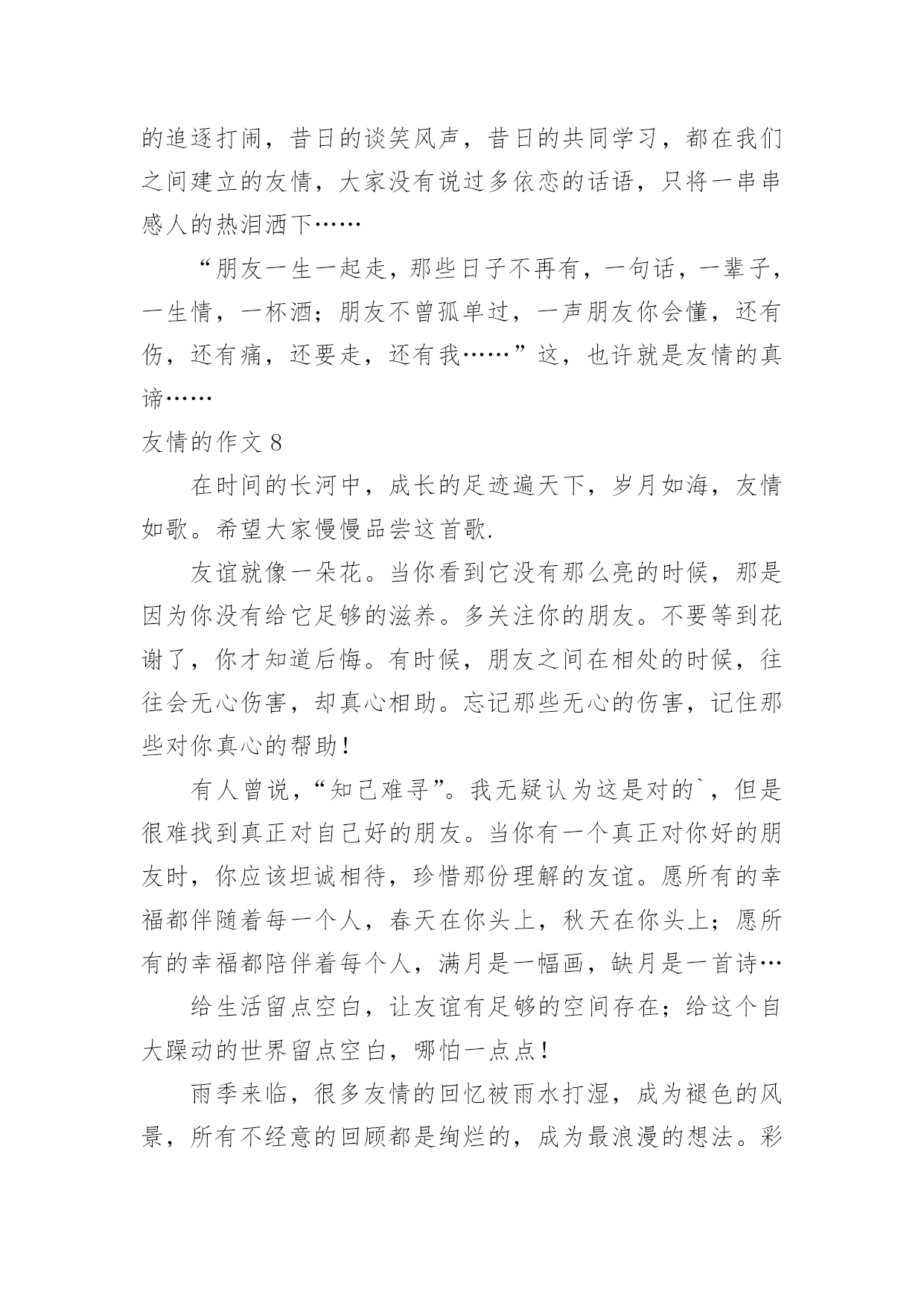 的追逐打闹，昔日的谈笑风声，昔日的共同学习，都在我们之间建立的友情，大家没有说过多依恋的话语，只将一串串感人的热泪洒下……

“朋友一生一起走，那些日子不再有，一句话，一辈子，一生情，一杯酒；朋友不曾孤单过，一声朋友你会懂，还有伤，还有痛，还要走，还有我……”这，也许就是友情的真谛……

友情的作文 8

在时间的长河中，成长的足迹遍天下，岁月如海，友情如歌。希望大家慢慢品尝这首歌.

友谊就像一朵花。当你看到它没有那么亮的时候，那是因为你没有给它足够的滋养。多关注你的朋友。不要等到花谢了，你才知道后悔。有时候，朋友之间在相处的时候，往往会无心伤害，却真心相助。忘记那些无心的伤害，记住那些对你真心的帮助！

有人曾说，“知己难寻”。我无疑认为这是对的`，但是很难找到真正对自己好的朋友。当你有一个真正对你好的朋友时，你应该坦诚相待，珍惜那份理解的友谊。愿所有的幸福都伴随着每一个人，春天在你头上，秋天在你头上；愿所有的幸福都陪伴着每个人，满月是一幅画，缺月是一首诗…

给生活留点空白，让友谊有足够的空间存在；给这个自大躁动的世界留点空白，哪怕一点点！

雨季来临，很多友情的回忆被雨水打湿，成为褪色的风景，所有不经意的回顾都是绚烂的，成为最浪漫的想法。彩